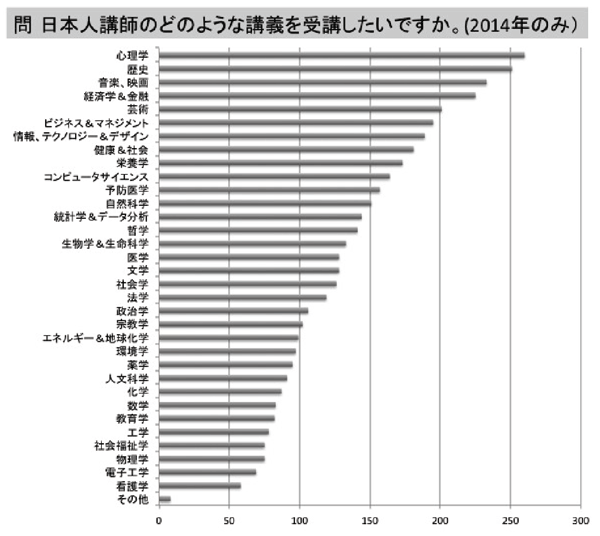 問 日本人講師のどのような講義を受講したいですか。(2014年のみ)

心理学
歴史
音楽、映画
経済学＆金融
芸術
ビジネス＆マネジメント
情報、テクノロジー＆デザイン
健康＆社会
栄養学
コンピュータサイエンス
予防医学
自然科学
統計学＆データ分析
哲学
生物学＆生命科学
医学
文学
社会学
法学
政治学
宗教学
エネルギー＆地球化学
環境学
薬学
人文科学
化学
数学
教育学
工学
社会福祉学
物理学
電子工学
看護学
その他

0 50 100 150 200 250 300